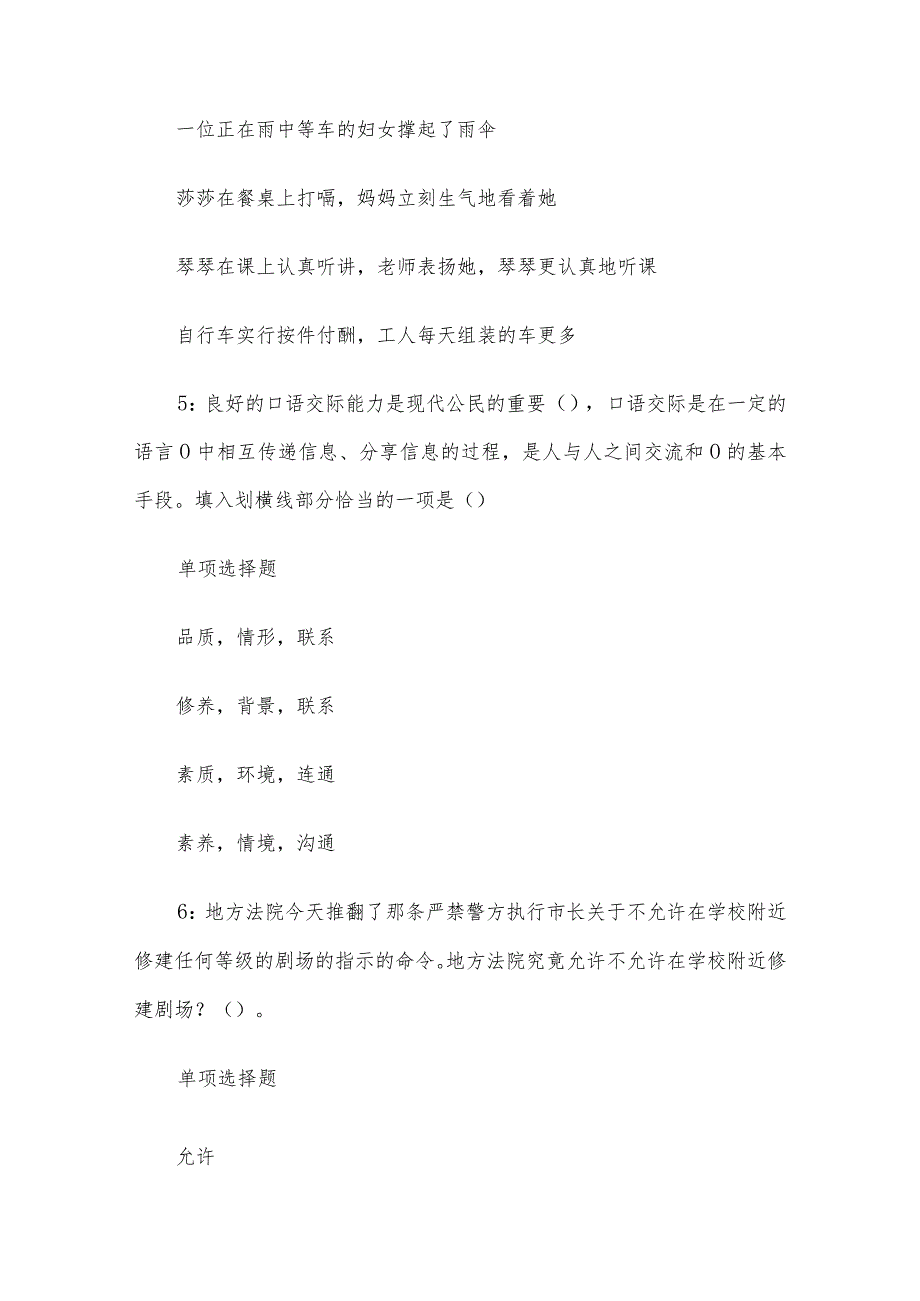 一位正在雨中等车的妇女撑起了雨伞

莎莎在餐桌上打嗝，妈妈立刻生气地看着她

琴琴在课上认真听讲，老师表扬她，琴琴更认真地听课

自行车实行按件付酬，工人每天组装的车更多

5：良好的口语交际能力是现代公民的重要（），口语交际是在一定的语言0中相互传递信息、分享信息的过程，是人与人之间交流和0的基本手段。填入划横线部分恰当的一项是（）

单项选择题

品质，情形，联系

修养，背景，联系

素质，环境，连通

素养，情境，沟通

6：地方法院今天推翻了那条严禁警方执行市长关于不允许在学校附近修建任何等级的剧场的指示的命令。地方法院究竟允许不允许在学校附近修建剧场？（）。

单项选择题

允许